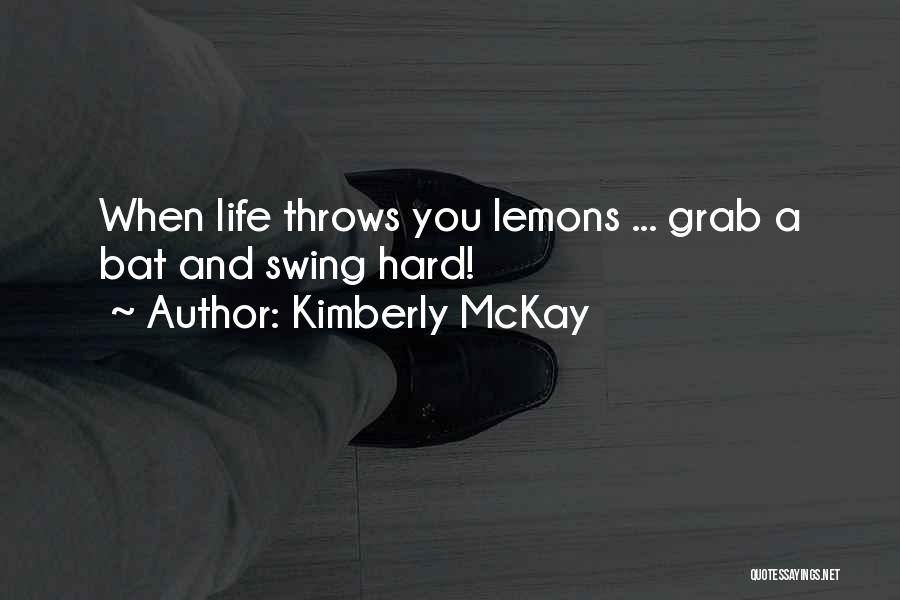 When life throws you lemons ... grab a bat and swing hard!
~ Author: Kimberly McKay

QUOTESSAYINGS.NET